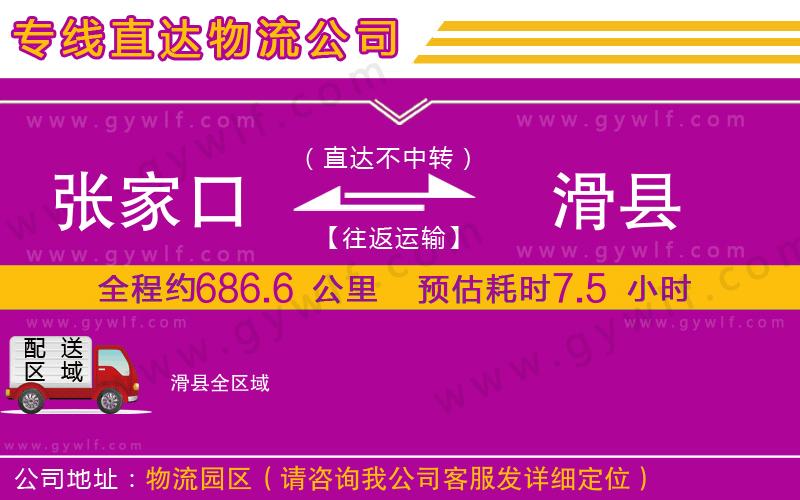 专线直达物流公司

www.gywlf.com www.gywlf.com

（直达不中转）

张家口 滑县

【往返运输】

www.gywlf.com www.gywlf.com

全程约686.6 公里 预估耗时7.5 小时

www.gywlf.com www.gywlf.com

配送区域

滑县全区域

www.gywlf.com

公司地址：物流园区（请咨询我公司客服发详细定位）